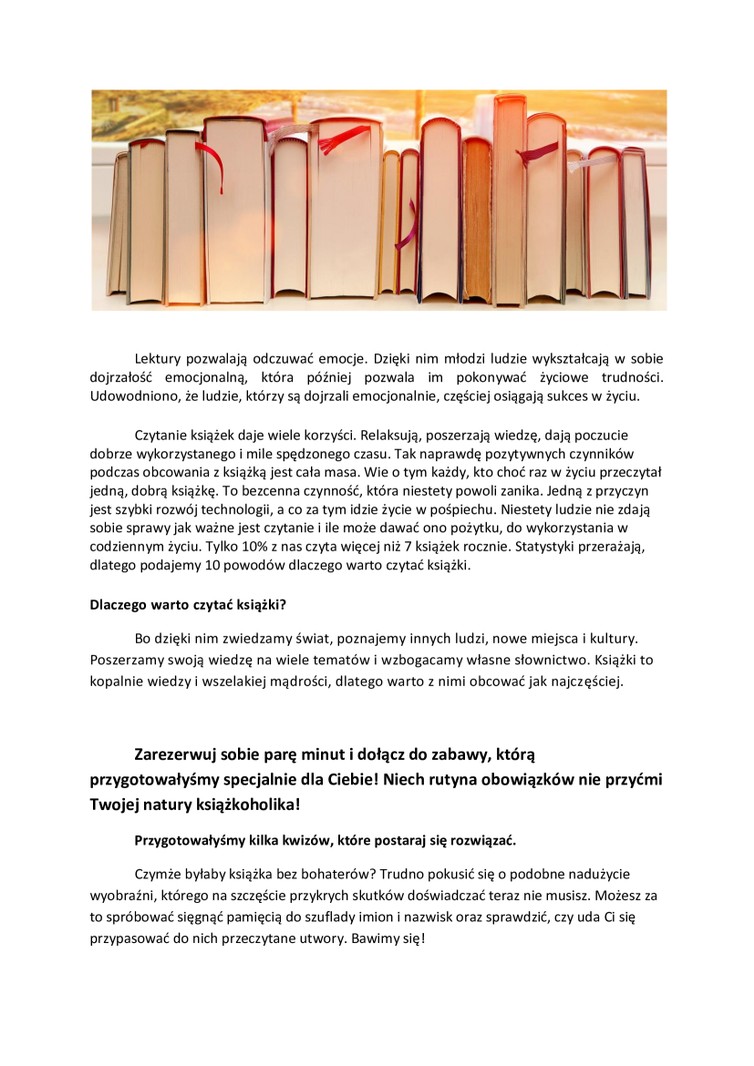 Lektury pozwalają odczuwać emocje. Dzięki nim młodzi ludzie wykształcają w sobie dojrzałość emocjonalną, która później pozwala im pokonywać życiowe trudności. Udowodniono, że ludzie, którzy są dojrzali emocjonalnie, częściej osiągają sukces w życiu.

Czytanie książek daje wiele korzyści. Relaksują, poszerzają wiedzę, dają poczucie dobrze wykorzystanego i mile spędzonego czasu. Tak naprawdę pozytywnych czynników podczas obcowania z książką jest cała masa. Wie o tym każdy, kto choć raz w życiu przeczytał jedną, dobrą książkę. To bezcenna czynność, która niestety powoli zanika. Jedną z przyczyn jest szybki rozwój technologii, a co za tym idzie życie w pośpiechu. Niestety ludzie nie zdają sobie sprawy jak ważne jest czytanie i ile może dawać ono pożytku, do wykorzystania w codziennym życiu. Tylko 10% z nas czyta więcej niż 7 książek rocznie. Statystyki przerażają, dlatego podajemy 10 powodów dlaczego warto czytać książki.

Dlaczego warto czytać książki?

Bo dzięki nim zwiedzamy świat, poznajemy innych ludzi, nowe miejsca i kultury. Poszerzamy swoją wiedzę na wiele tematów i wzbogacamy własne słownictwo. Książki to kopalnie wiedzy i wszelakiej mądrości, dlatego warto z nimi obcować jak najczęściej.

Zarezerwuj sobie parę minut i dołącz do zabawy, którą przygotowałyśmy specjalnie dla Ciebie! Niech rutyna obowiązków nie przyćmi Twojej natury książkoholika!

Przygotowałyśmy kilka kwizów, które postaraj się rozwiązać.

Czymże byłaby książka bez bohaterów? Trudno pokusić się o podobne nadużycie wyobraźni, którego na szczęście przykrych skutków doświadczać teraz nie musisz. Możesz za to spróbować sięgnąć pamięcią do szuflady imion i nazwisk oraz sprawdzić, czy uda Ci się przypasować do nich przeczytane utwory. Bawimy się!